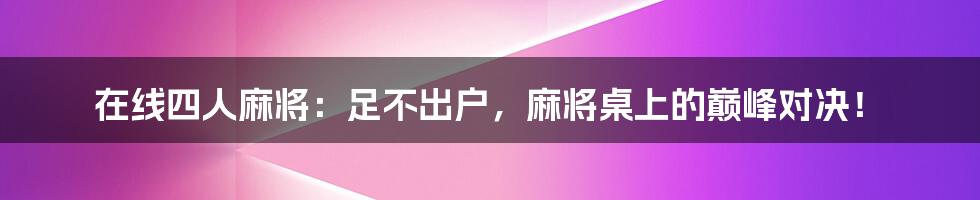 在线四人麻将：足不出户，麻将桌上的巅峰对决！